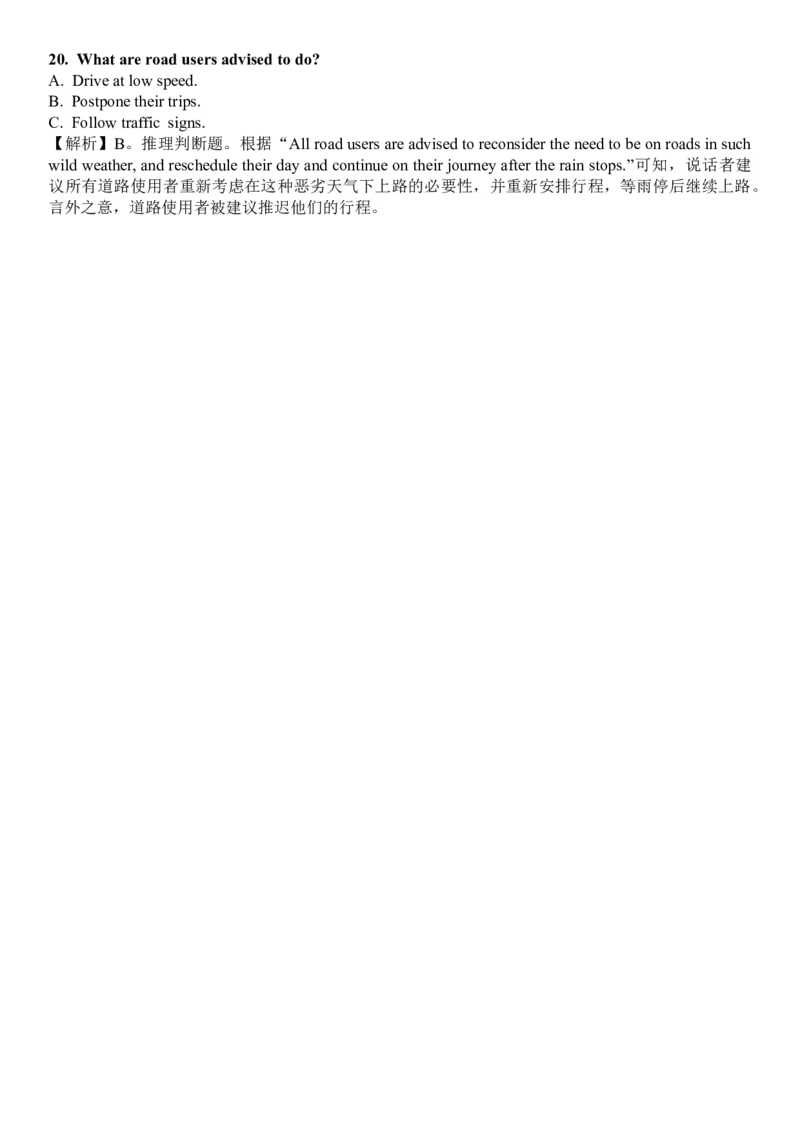 20. What are road users advised to do?
A. Drive at low speed.
B. Postpone their trips.
C. Follow traffic signs.
【解析】B。推理判断题。根据“All road users are advised to reconsider the need to be on roads in such wild weather, and reschedule their day and continue on their journey after the rain stops.”可知，说话者建议所有道路使用者重新考虑在这种恶劣天气下上路的必要性，并重新安排行程，等雨停后继续上路。言外之意，道路使用者被建议推迟他们的行程。